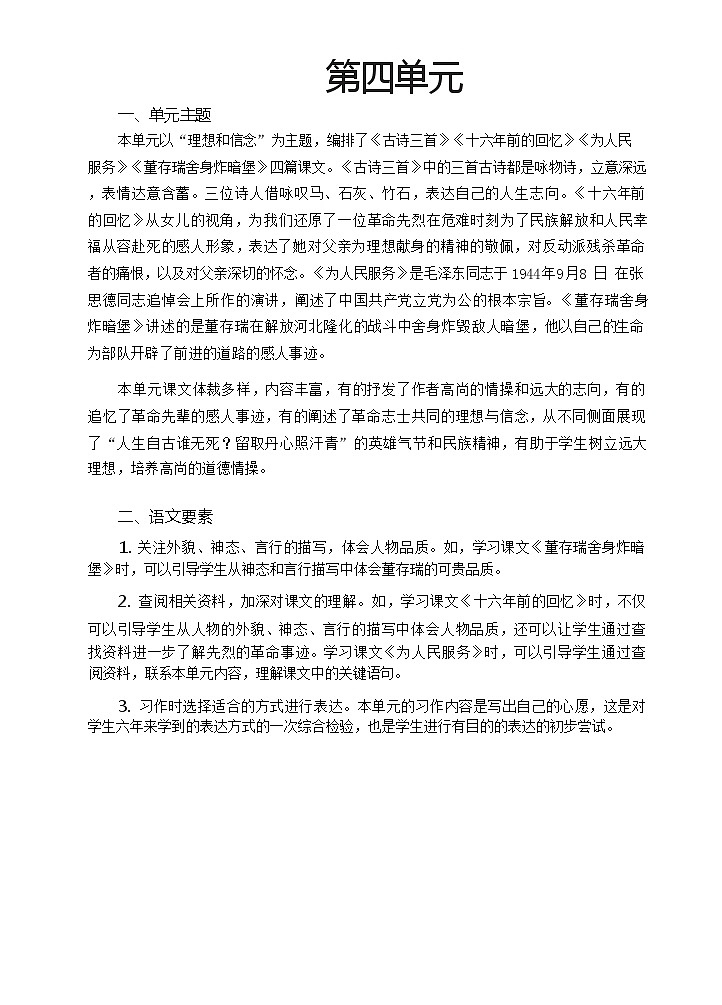 第四单元

一、单元主题

本单元以“理想和信念”为主题，编排了《古诗三首》《十六年前的回忆》《为人民服务》《董存瑞舍身炸暗堡》四篇课文。《古诗三首》中的三首古诗都是咏物诗，立意深远，表情达意含蓄。三位诗人借咏叹马、石灰、竹石，表达自己的人生志向。《十六年前的回忆》从女儿的视角，为我们还原了一位革命先烈在危难时刻为了民族解放和人民幸福从容赴死的感人形象，表达了她对父亲为理想献身的精神的敬佩，对反动派残杀革命者的痛恨，以及对父亲深切的怀念。《为人民服务》是毛泽东同志于 1944年9月8 日 在张思德同志追悼会上所作的演讲，阐述了中国共产党立党为公的根本宗旨。《董存瑞舍身炸暗堡》讲述的是董存瑞在解放河北隆化的战斗中舍身炸毁敌人暗堡，他以自己的生命为部队开辟了前进的道路的感人事迹。

本单元课文体裁多样，内容丰富，有的抒发了作者高尚的情操和远大的志向，有的追忆了革命先辈的感人事迹，有的阐述了革命志士共同的理想与信念，从不同侧面展现了“人生自古谁无死？留取丹心照汗青”的英雄气节和民族精神，有助于学生树立远大理想，培养高尚的道德情操。

二、语文要素

1. 关注外貌、神态、言行的描写，体会人物品质。如，学习课文《董存瑞舍身炸暗堡》时，可以引导学生从神态和言行描写中体会董存瑞的可贵品质。

2. 查阅相关资料，加深对课文的理解。如，学习课文《十六年前的回忆》时，不仅可以引导学生从人物的外貌、神态、言行的描写中体会人物品质，还可以让学生通过查找资料进一步了解先烈的革命事迹。学习课文《为人民服务》时，可以引导学生通过查阅资料，联系本单元内容，理解课文中的关键语句。

3. 习作时选择适合的方式进行表达。本单元的习作内容是写出自己的心愿，这是对学生六年来学到的表达方式的一次综合检验，也是学生进行有目的的表达的初步尝试。